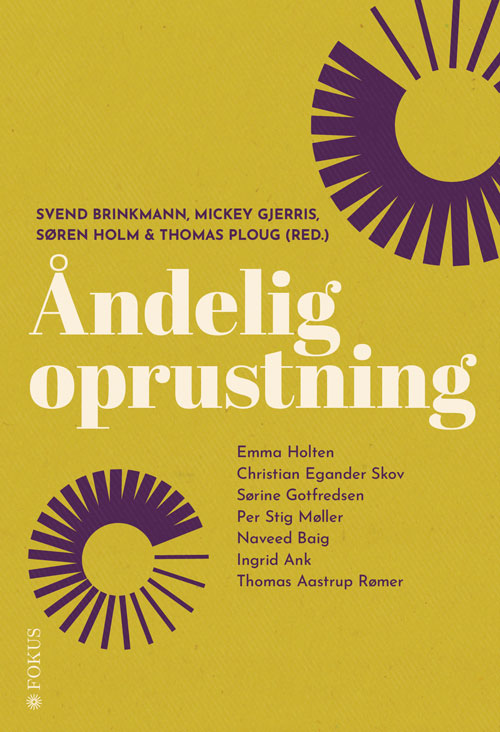 SVEND BRINKMANN, MICKEY GJERRIS, SØREN HOLM & THOMAS PLOUG (RED.)

Åndelig oprustning

Emma Holten
Christian Egander Skov
Sørine Gotfredsen
Per Stig Møller
Naveed Baig
Ingrid Ank
Thomas Aastrup Rømer

FOKUS